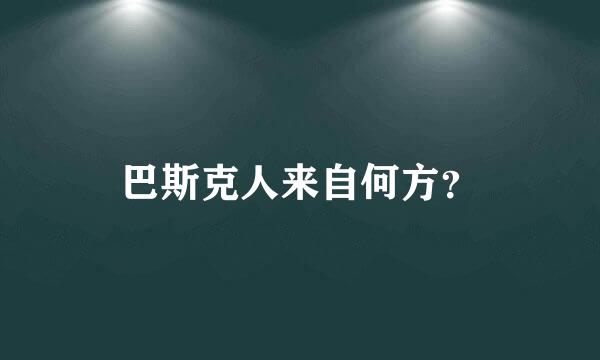 巴斯克人来自何方？